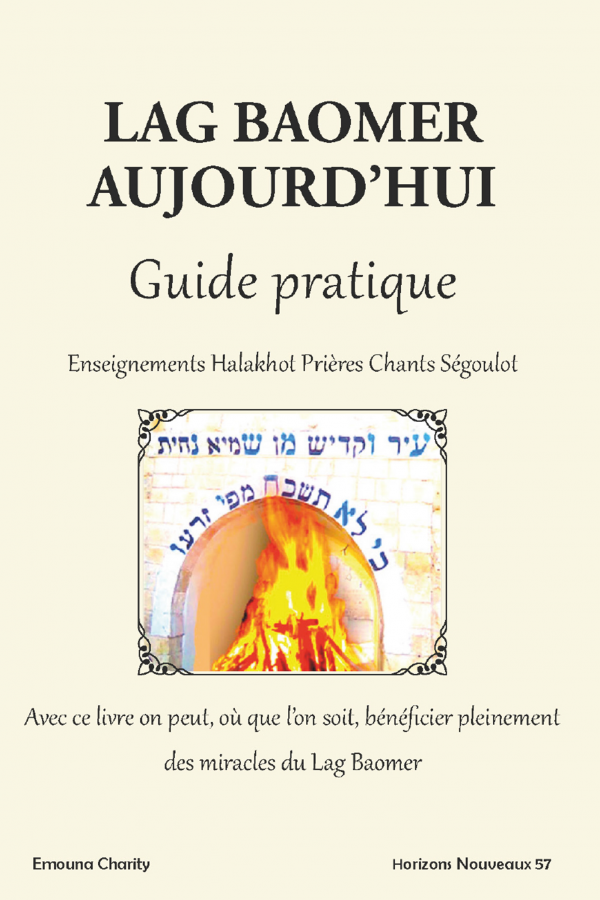 LAG BAOMER AUJOURD'HUI

Guide pratique

Enseignements Halakhot Prières Chants Ségoulot

עיר וקדיש מן שמיא נחית

כי לא תשכח מפי זרעו

Avec ce livre on peut, où que l'on soit, bénéficier pleinement des miracles du Lag Baomer

Emouna Charity

Horizons Nouveaux 57